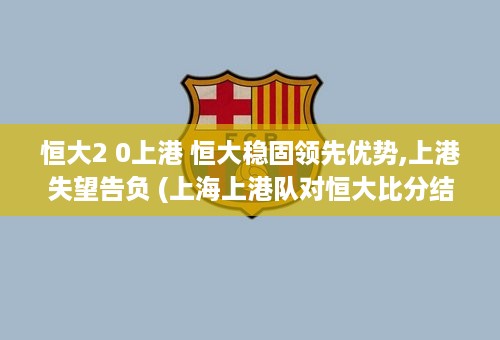 FCB

恒大2 0上港 恒大稳固领先优势,上港失望告负 (上海上港队对恒大比分结